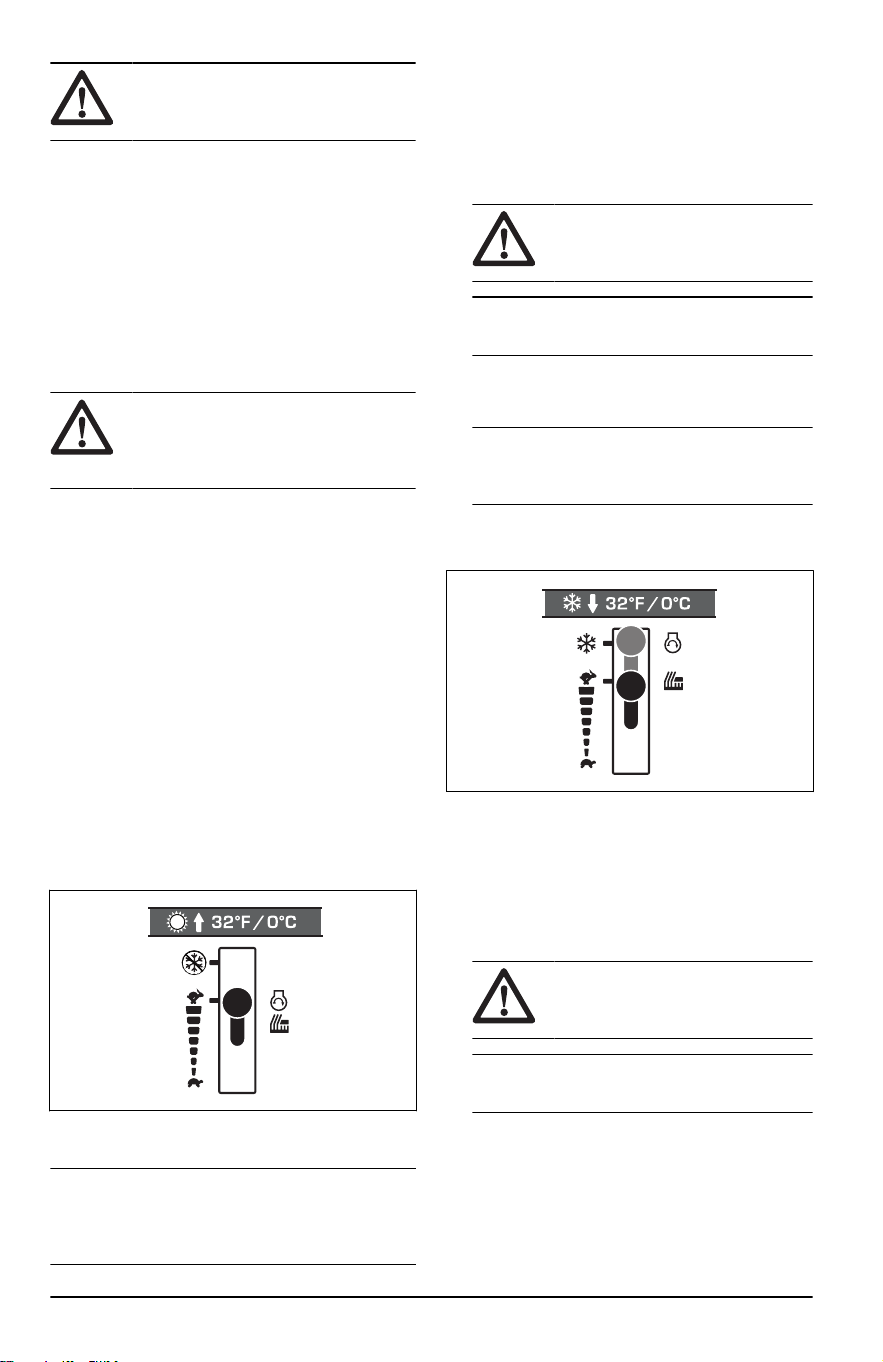 32°F / 0°C

32°F / 0°C